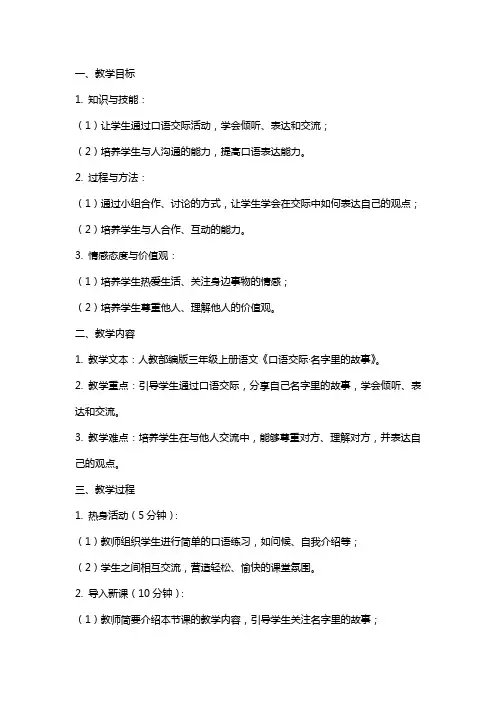 一、教学目标

1. 知识与技能：

（1）让学生通过口语交际活动，学会倾听、表达和交流；

（2）培养学生与人沟通的能力，提高口语表达能力。

2. 过程与方法：

（1）通过小组合作、讨论的方式，让学生学会在交际中如何表达自己的观点；

（2）培养学生与人合作、互动的能力。

3. 情感态度与价值观：

（1）培养学生热爱生活、关注身边事物的情感；

（2）培养学生尊重他人、理解他人的价值观。

二、教学内容

1. 教学文本：人教部编版三年级上册语文《口语交际·名字里的故事》。

2. 教学重点：引导学生通过口语交际，分享自己名字里的故事，学会倾听、表达和交流。

3. 教学难点：培养学生在与他人交流中，能够尊重对方、理解对方，并表达自己的观点。

三、教学过程

1. 热身活动（5分钟）：

（1）教师组织学生进行简单的口语练习，如问候、自我介绍等；

（2）学生之间相互交流，营造轻松、愉快的课堂氛围。

2. 导入新课（10分钟）：

（1）教师简要介绍本节课的教学内容，引导学生关注名字里的故事；